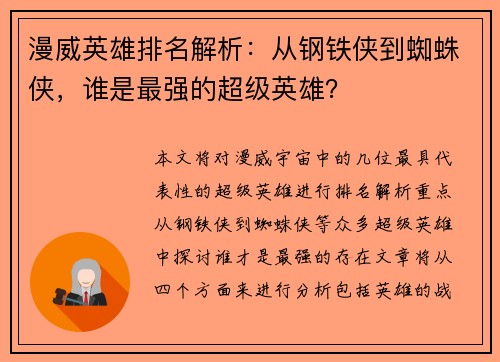 漫威英雄排名解析：从钢铁侠到蜘蛛侠，谁是最强的超级英雄？

本文将对漫威宇宙中的几位最具代表性的超级英雄进行排名解析重点从钢铁侠到蜘蛛侠等众多超级英雄中探讨谁才是最强的存在文章将从四个方面来进行分析包括英雄的战